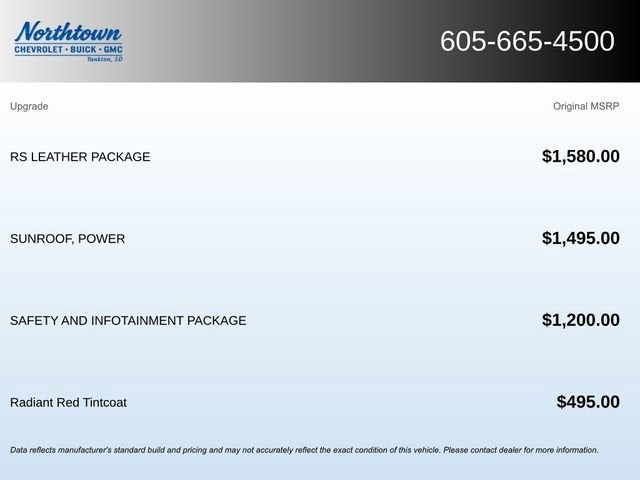 Northtown
CHEVROLET · BUICK · GMC
Yankton, SD

605-665-4500

| Upgrade | Original MSRP |
|---|---|
| RS LEATHER PACKAGE | $1,580.00 |
| SUNROOF, POWER | $1,495.00 |
| SAFETY AND INFOTAINMENT PACKAGE | $1,200.00 |
| Radiant Red Tintcoat | $495.00 |

Data reflects manufacturer's standard build and pricing and may not accurately reflect the exact condition of this vehicle. Please contact dealer for more information.